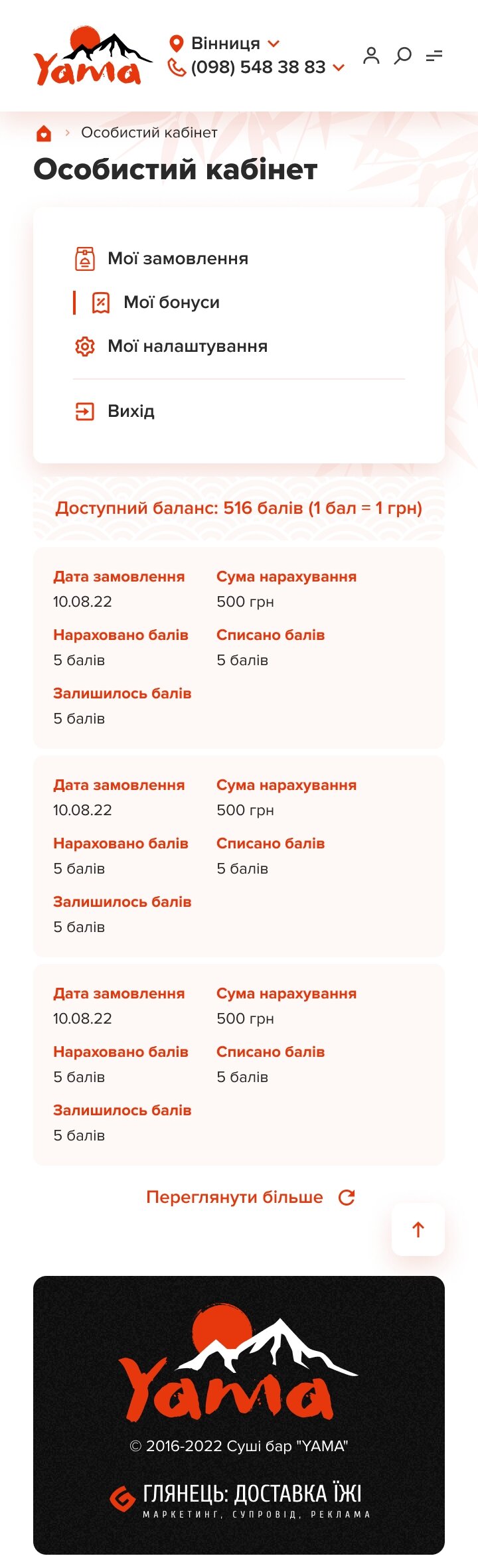 Yama

Вінниця
(098) 548 38 83

Особистий кабінет

Особистий кабінет

Мої замовлення
Мої бонуси
Мої налаштування
Вихід

Доступний баланс: 516 балів (1 бал = 1 грн)

Дата замовлення
10.08.22
Сума нарахування
500 грн
Нараховано балів
5 балів
Списано балів
5 балів
Залишилось балів
5 балів

Дата замовлення
10.08.22
Сума нарахування
500 грн
Нараховано балів
5 балів
Списано балів
5 балів
Залишилось балів
5 балів

Дата замовлення
10.08.22
Сума нарахування
500 грн
Нараховано балів
5 балів
Списано балів
5 балів
Залишилось балів
5 балів

Переглянути більше

Yama

© 2016-2022 Суші бар "YAMA"

ГЛЯНЕЦЬ: ДОСТАВКА ЇЖІ
МАРКЕТИНГ, СУПРОВІД, РЕКЛАМА